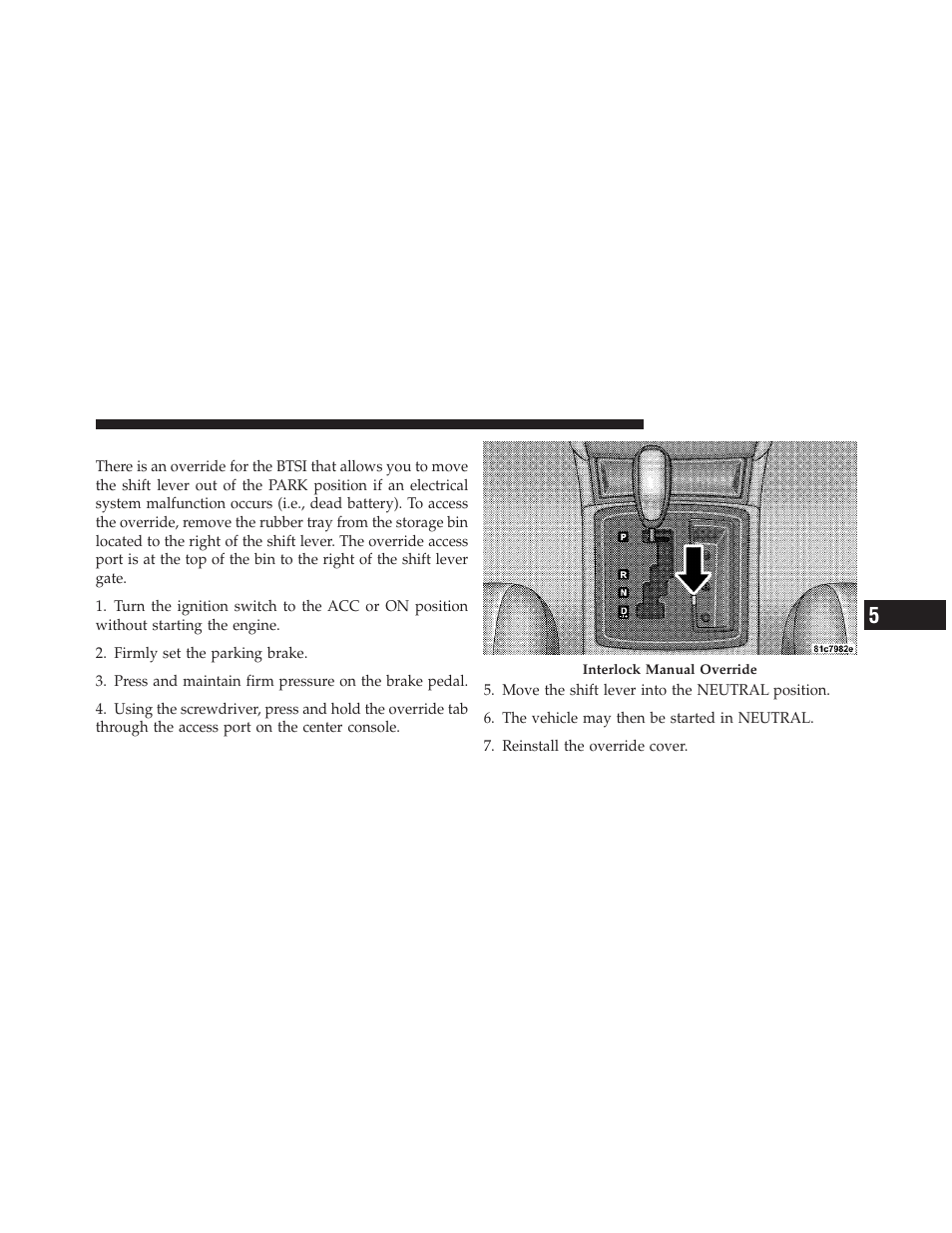 There is an override for the BTSI that allows you to move the shift lever out of the PARK position if an electrical system malfunction occurs (i.e., dead battery). To access the override, remove the rubber tray from the storage bin located to the right of the shift lever. The override access port is at the top of the bin to the right of the shift lever gate.

1. Turn the ignition switch to the ACC or ON position without starting the engine.

2. Firmly set the parking brake.

3. Press and maintain firm pressure on the brake pedal.

4. Using the screwdriver, press and hold the override tab through the access port on the center console.

P
R
N
D

81c7982e

Interlock Manual Override

5. Move the shift lever into the NEUTRAL position.

6. The vehicle may then be started in NEUTRAL.

7. Reinstall the override cover.

5